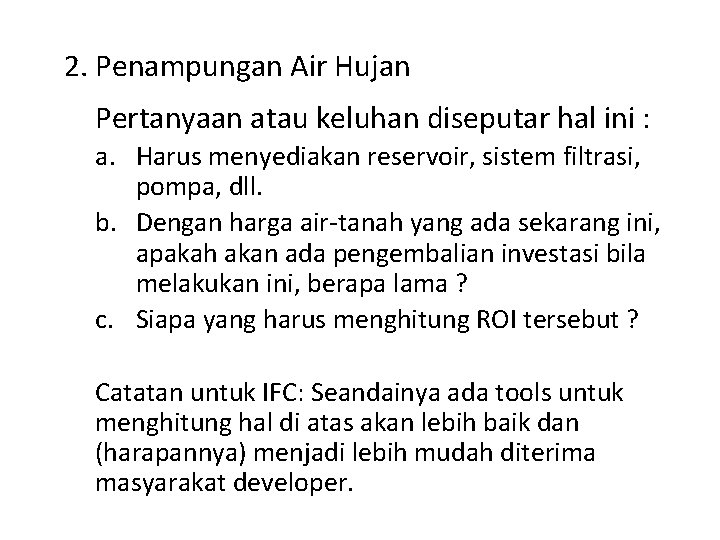 2. Penampungan Air Hujan

Pertanyaan atau keluhan diseputar hal ini :

a. Harus menyediakan reservoir, sistem filtrasi, pompa, dll.

b. Dengan harga air-tanah yang ada sekarang ini, apakah akan ada pengembalian investasi bila melakukan ini, berapa lama ?

c. Siapa yang harus menghitung ROI tersebut ?

Catatan untuk IFC: Seandainya ada tools untuk menghitung hal di atas akan lebih baik dan (harapannya) menjadi lebih mudah diterima masyarakat developer.